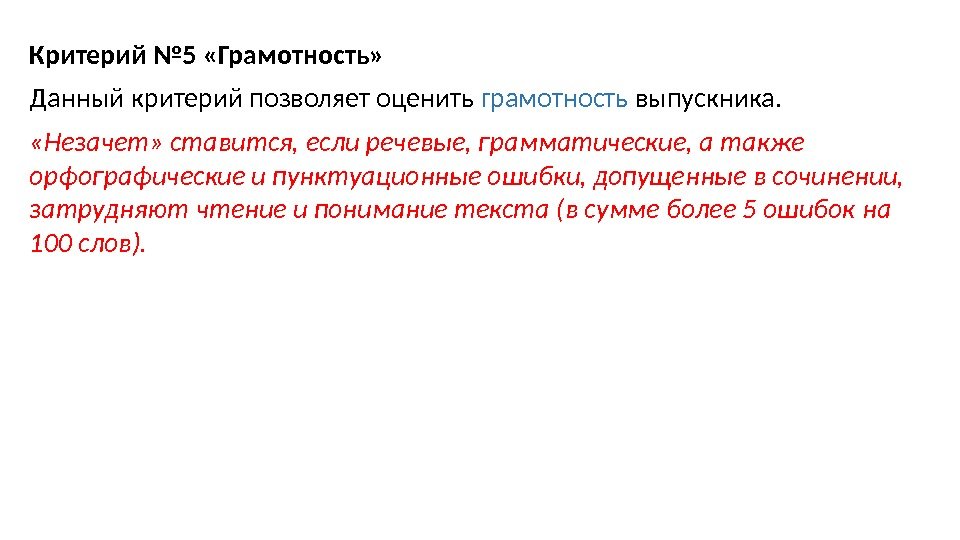 Критерий №5 «Грамотность»

Данный критерий позволяет оценить грамотность выпускника.

«Незачет» ставится, если речевые, грамматические, а также орфографические и пунктуационные ошибки, допущенные в сочинении, затрудняют чтение и понимание текста (в сумме более 5 ошибок на 100 слов).